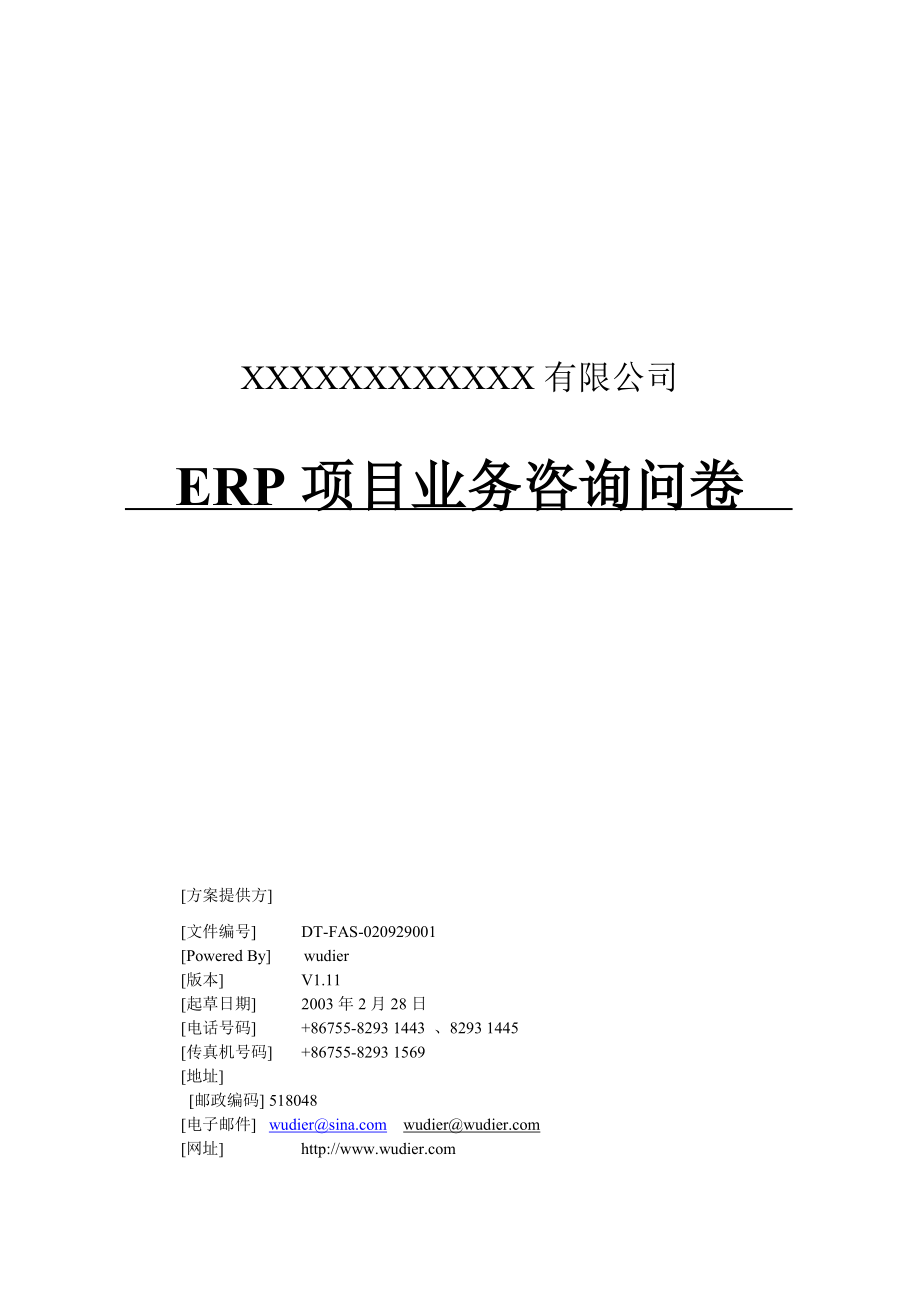 XXXXXXXXXXXX有限公司

ERP项目业务咨询问卷

[方案提供方]

[文件编号] DT-FAS-020929001
[Powered By] wudier
[版本] V1.11
[起草日期] 2003年2月28日
[电话号码] +86755-8293 1443 、8293 1445
[传真机号码] +86755-8293 1569
[地址]
[邮政编码] 518048
[电子邮件] wudier@sina.com wudier@wudier.com
[网址] http://www.wudier.com